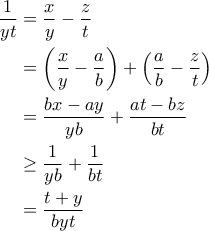 $\frac{1}{yt} = \frac{x}{y} - \frac{z}{t}$
$= \left(\frac{x}{y} - \frac{a}{b}\right) + \left(\frac{a}{b} - \frac{z}{t}\right)$
$= \frac{bx - ay}{yb} + \frac{at - bz}{bt}$
$\geq \frac{1}{yb} + \frac{1}{bt}$
$= \frac{t + y}{byt}$